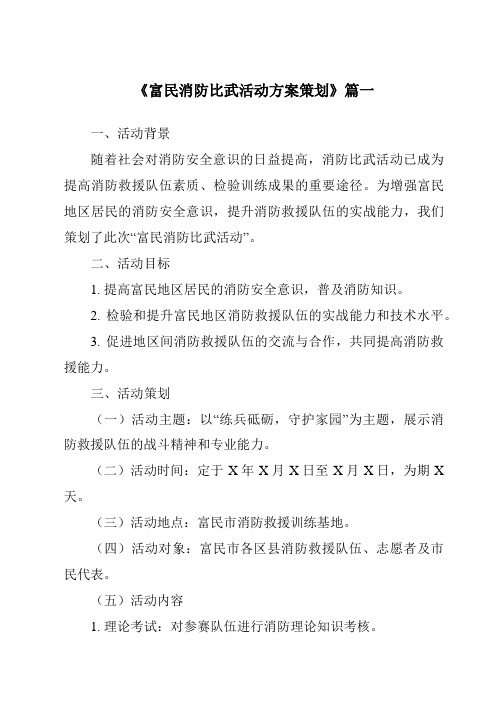 《富民消防比武活动方案策划》篇一

一、活动背景

随着社会对消防安全意识的日益提高，消防比武活动已成为提高消防救援队伍素质、检验训练成果的重要途径。为增强富民地区居民的消防安全意识，提升消防救援队伍的实战能力，我们策划了此次“富民消防比武活动”。

二、活动目标

1. 提高富民地区居民的消防安全意识，普及消防知识。

2. 检验和提升富民地区消防救援队伍的实战能力和技术水平。

3. 促进地区间消防救援队伍的交流与合作，共同提高消防救援能力。

三、活动策划

（一）活动主题：以“练兵砥砺，守护家园”为主题，展示消防救援队伍的战斗精神和专业能力。

（二）活动时间：定于 X 年 X 月 X 日至 X 月 X 日，为期 X 天。

（三）活动地点：富民市消防救援训练基地。

（四）活动对象：富民市各区县消防救援队伍、志愿者及市民代表。

（五）活动内容

1. 理论考试：对参赛队伍进行消防理论知识考核。